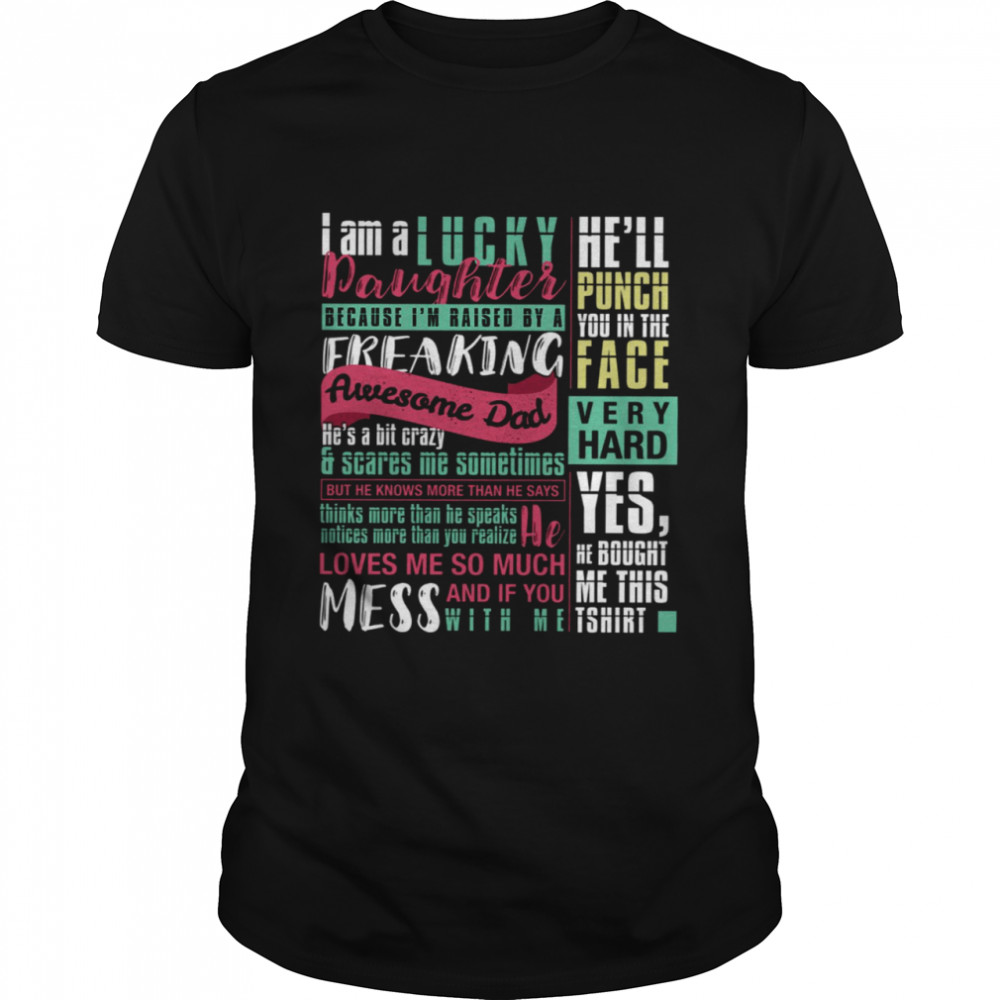 I am a LUCKY Daughter
BECAUSE I'M RAISED BY A
FREAKING
Awesome Dad
He's a bit crazy
& scares me sometimes
BUT HE KNOWS MORE THAN HE SAYS
thinks more than he speaks
notices more than you realize
He
LOVES ME SO MUCH
AND IF YOU
MESS
WITH ME

HE'LL
PUNCH
YOU IN THE
FACE
VERY
HARD
YES,
HE BOUGHT
ME THIS
TSHIRT